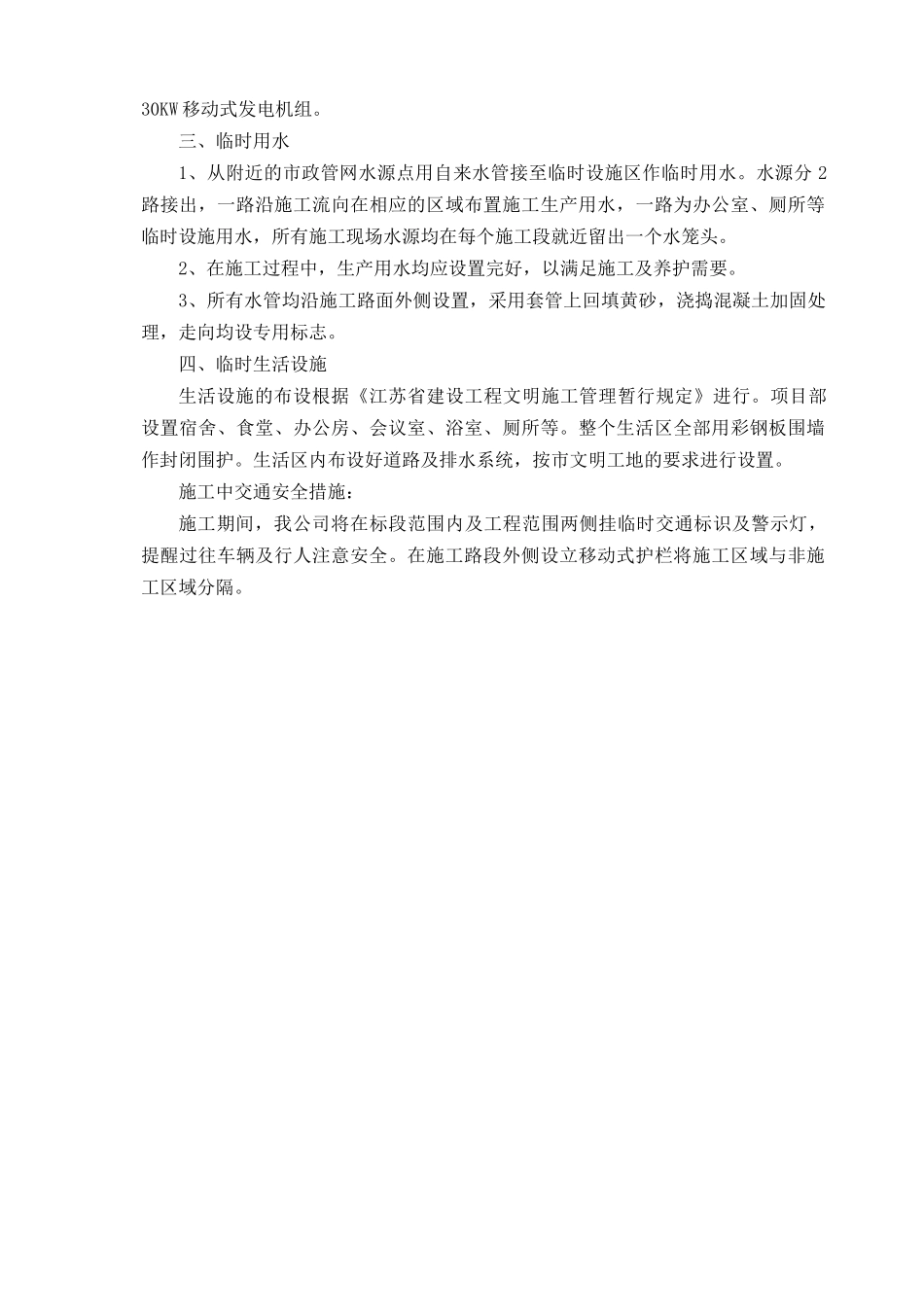 30KW 移动式发电机组。

三、临时用水

1、从附近的市政管网水源点用自来水管接至临时设施区作临时用水。水源分 2 路接出，一路沿施工流向在相应的区域布置施工生产用水，一路为办公室、厕所等临时设施用水，所有施工现场水源均在每个施工段就近留出一个水笼头。

2、在施工过程中，生产用水均应设置完好，以满足施工及养护需要。

3、所有水管均沿施工路面外侧设置，采用套管上回填黄砂，浇捣混凝土加固处理，走向均设专用标志。

四、临时生活设施

生活设施的布设根据《江苏省建设工程文明施工管理暂行规定》进行。项目部设置宿舍、食堂、办公房、会议室、浴室、厕所等。整个生活区全部用彩钢板围墙作封闭围护。生活区内布设好道路及排水系统，按市文明工地的要求进行设置。

施工中交通安全措施：

施工期间，我公司将在标段范围内及工程范围两侧挂临时交通标识及警示灯，提醒过往车辆及行人注意安全。在施工路段外侧设立移动式护栏将施工区域与非施工区域分隔。